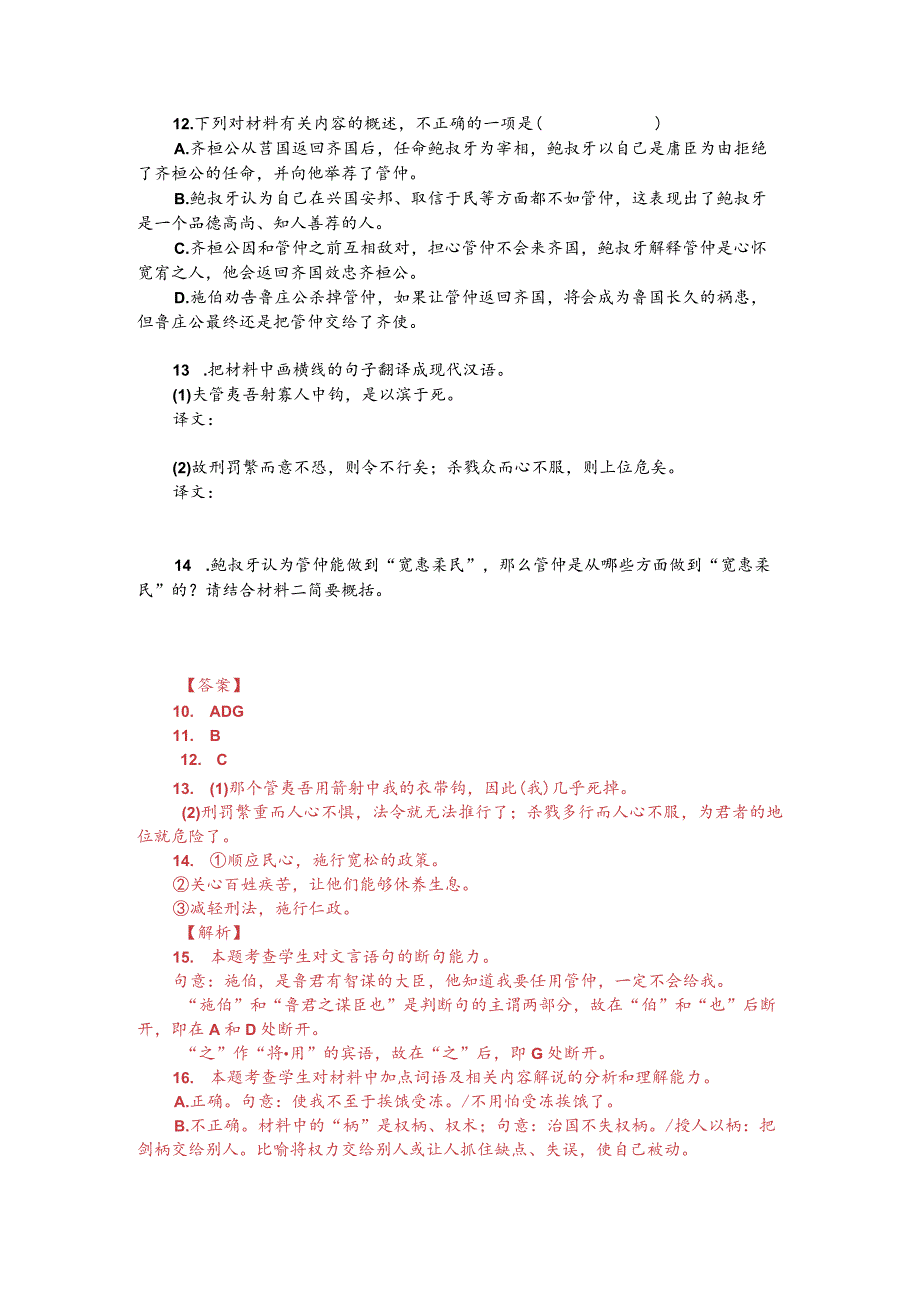 12.下列对材料有关内容的概述，不正确的一项是(　　　　)
A.齐桓公从莒国返回齐国后，任命鲍叔牙为宰相，鲍叔牙以自己是庸臣为由拒绝了齐桓公的任命，并向他举荐了管仲。
B.鲍叔牙认为自己在兴国安邦、取信于民等方面都不如管仲，这表现出了鲍叔牙是一个品德高尚、知人善荐的人。
C.齐桓公因和管仲之前互相敌对，担心管仲不会来齐国，鲍叔牙解释管仲是心怀宽宥之人，他会返回齐国效忠齐桓公。
D.施伯劝告鲁庄公杀掉管仲，如果让管仲返回齐国，将会成为鲁国长久的祸患，但鲁庄公最终还是把管仲交给了齐使。

13 .把材料中画横线的句子翻译成现代汉语。
(1)夫管夷吾射寡人中钩，是以滨于死。
译文：

(2)故刑罚繁而意不恐，则令不行矣；杀戮众而心不服，则上位危矣。
译文：

14 .鲍叔牙认为管仲能做到“宽惠柔民”，那么管仲是从哪些方面做到“宽惠柔民”的？请结合材料二简要概括。

【答案】
10. ADG
11. B
12. C
13. (1)那个管夷吾用箭射中我的衣带钩，因此(我)几乎死掉。
(2)刑罚繁重而人心不惧，法令就无法推行了；杀戮多行而人心不服，为君者的地位就危险了。
14. ①顺应民心，施行宽松的政策。
②关心百姓疾苦，让他们能够休养生息。
③减轻刑法，施行仁政。
【解析】
15. 本题考查学生对文言语句的断句能力。
句意：施伯，是鲁君有智谋的大臣，他知道我要任用管仲，一定不会给我。
“施伯”和“鲁君之谋臣也”是判断句的主谓两部分，故在“伯”和“也”后断开，即在A和D处断开。
“之”作“将•用”的宾语，故在“之”后，即G处断开。
16. 本题考查学生对材料中加点词语及相关内容解说的分析和理解能力。
A.正确。句意：使我不至于挨饿受冻。/不用怕受冻挨饿了。
B.不正确。材料中的“柄”是权柄、权术；句意：治国不失权柄。/授人以柄：把剑柄交给别人。比喻将权力交给别人或让人抓住缺点、失误，使自己被动。